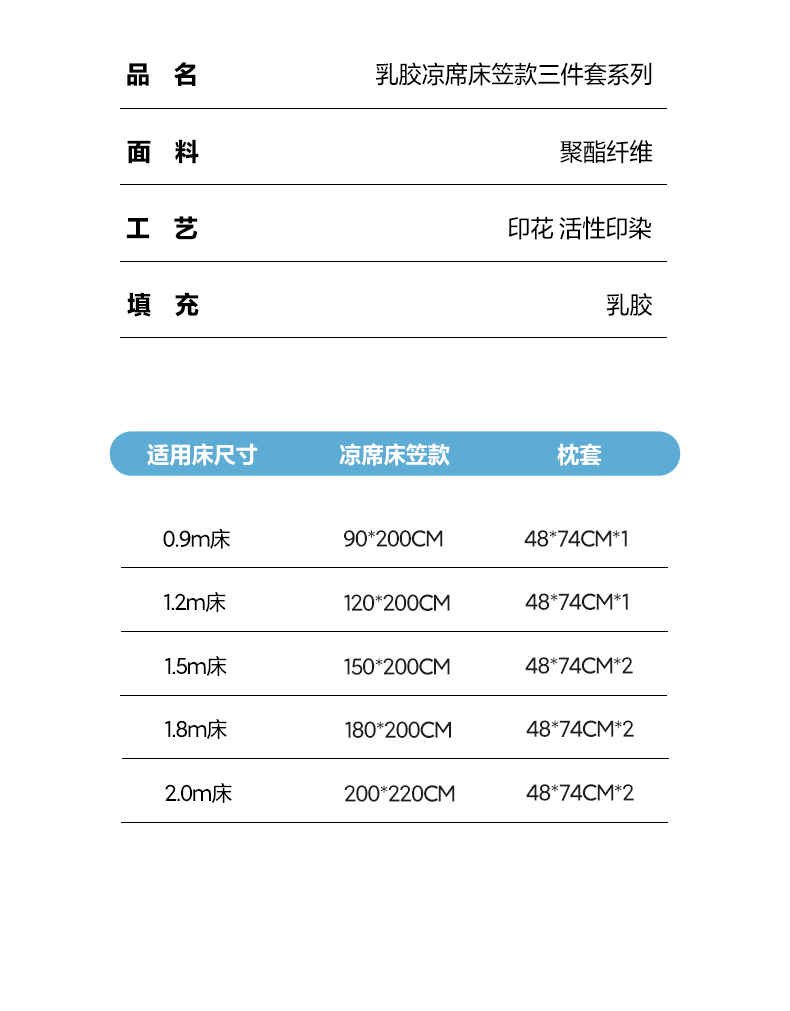 | 品 名 | 乳胶凉席床笠款三件套系列 |
|---|---|
| 面 料 | 聚酯纤维 |
| 工 艺 | 印花 活性印染 |
| 填 充 | 乳胶 |

| 适用床尺寸 | 凉席床笠款 | 枕套 |
|---|---|---|
| 0.9m床 | 90*200CM | 48*74CM*1 |
| 1.2m床 | 120*200CM | 48*74CM*1 |
| 1.5m床 | 150*200CM | 48*74CM*2 |
| 1.8m床 | 180*200CM | 48*74CM*2 |
| 2.0m床 | 200*220CM | 48*74CM*2 |